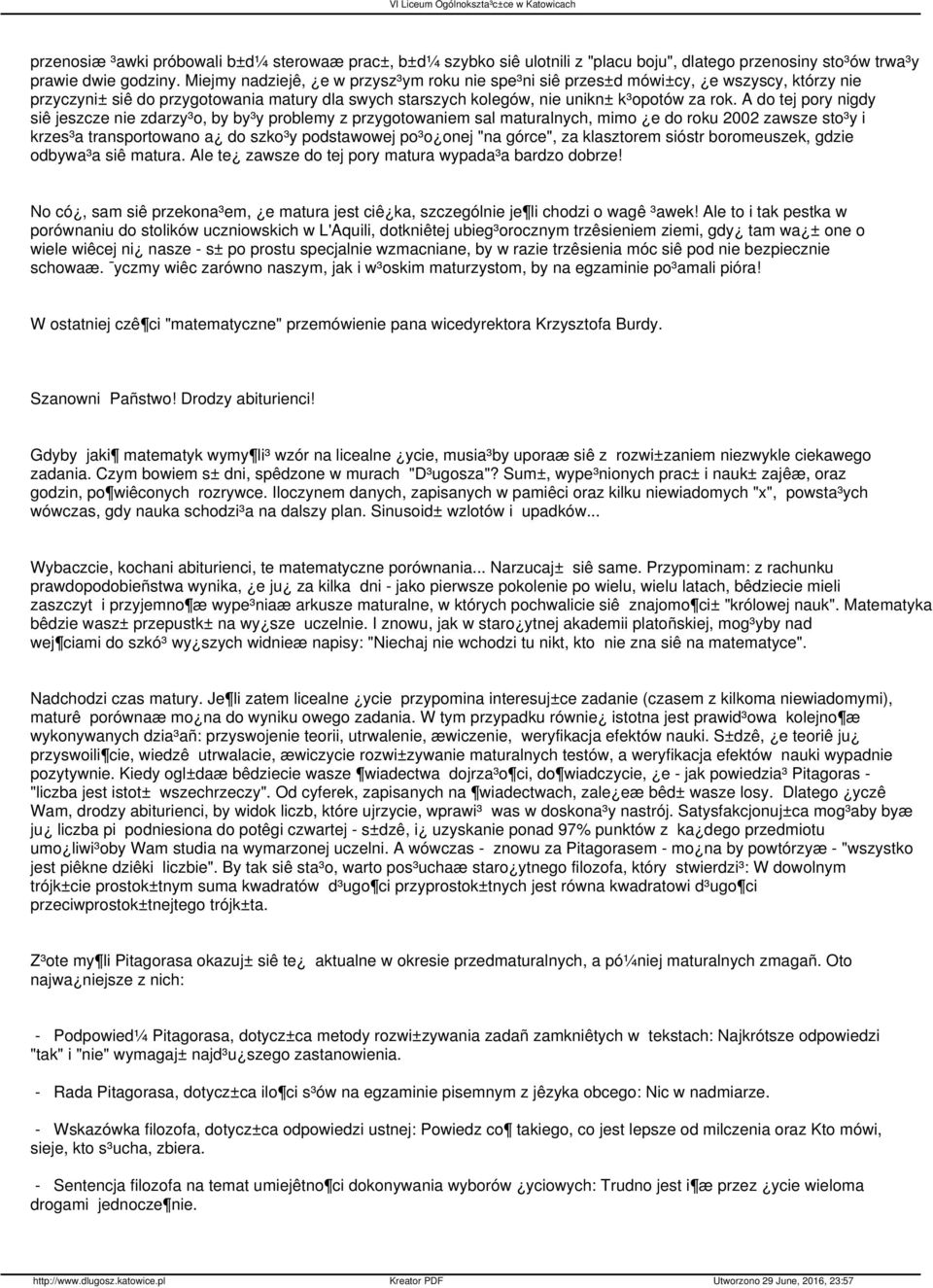 VI Liceum Ogólnokszta³c±ce w Katowicach

przenosiæ ³awki próbowali b±d¼ sterowaæ prac±, b±d¼ szybko siê ulotnili z "placu boju", dlatego przenosiny sto³ów trwa³y prawie dwie godziny. Miejmy nadziejê, ¿e w przysz³ym roku nie spe³ni siê przes±d mówi±cy, ¿e wszyscy, którzy nie przyczyni± siê do przygotowania matury dla swych starszych kolegów, nie unikn± k³opotów za rok. A do tej pory nigdy siê jeszcze nie zdarzy³o, by by³y problemy z przygotowaniem sal maturalnych, mimo ¿e do roku 2002 zawsze sto³y i krzes³a transportowano a¿ do szko³y podstawowej po³o¿onej "na górce", za klasztorem sióstr boromeuszek, gdzie odbywa³a siê matura. Ale te¿ zawsze do tej pory matura wypada³a bardzo dobrze!

No có¿, sam siê przekona³em, ¿e matura jest ciê¿ka, szczególnie je¶li chodzi o wagê ³awek! Ale to i tak pestka w porównaniu do stolików uczniowskich w L'Aquili, dotkniêtej ubieg³orocznym trzêsieniem ziemi, gdy¿ tam wa¿± one o wiele wiêcej ni¿ nasze - s± po prostu specjalnie wzmacniane, by w razie trzêsienia móc siê pod nie bezpiecznie schowaæ. ¯yczmy wiêc zarówno naszym, jak i w³oskim maturzystom, by na egzaminie po³amali pióra!

W ostatniej czê¶ci "matematyczne" przemówienie pana wicedyrektora Krzysztofa Burdy.

Szanowni Pañstwo! Drodzy abiturienci!

Gdyby jaki¶ matematyk wymy¶li³ wzór na licealne ¿ycie, musia³by uporaæ siê z rozwi±zaniem niezwykle ciekawego zadania. Czym bowiem s± dni, spêdzone w murach "D³ugosza"? Sum±, wype³nionych prac± i nauk± zajêæ, oraz godzin, po¶wiêconych rozrywce. Iloczynem danych, zapisanych w pamiêci oraz kilku niewiadomych "x", powsta³ych wówczas, gdy nauka schodzi³a na dalszy plan. Sinusoid± wzlotów i upadków...

Wybaczcie, kochani abiturienci, te matematyczne porównania... Narzucaj± siê same. Przypominam: z rachunku prawdopodobieñstwa wynika, ¿e ju¿ za kilka dni - jako pierwsze pokolenie po wielu, wielu latach, bêdziecie mieli zaszczyt i przyjemno¶æ wype³niaæ arkusze maturalne, w których pochwalicie siê znajomo¶ci± "królowej nauk". Matematyka bêdzie wasz± przepustk± na wy¿sze uczelnie. I znowu, jak w staro¿ytnej akademii platoñskiej, mog³yby nad wej¶ciami do szkó³ wy¿szych widnieæ napisy: "Niechaj nie wchodzi tu nikt, kto nie zna siê na matematyce".

Nadchodzi czas matury. Je¶li zatem licealne ¿ycie przypomina interesuj±ce zadanie (czasem z kilkoma niewiadomymi), maturê porównaæ mo¿na do wyniku owego zadania. W tym przypadku równie¿ istotna jest prawid³owa kolejno¶æ wykonywanych dzia³añ: przyswojenie teorii, utrwalenie, æwiczenie, weryfikacja efektów nauki. S±dzê, ¿e teoriê ju¿ przyswoili¶cie, wiedzê utrwalacie, æwiczycie rozwi±zywanie maturalnych testów, a weryfikacja efektów nauki wypadnie pozytywnie. Kiedy ogl±daæ bêdziecie wasze ¶wiadectwa dojrza³o¶ci, do¶wiadczycie, ¿e - jak powiedzia³ Pitagoras - "liczba jest istot± wszechrzeczy". Od cyferek, zapisanych na ¶wiadectwach, zale¿eæ bêd± wasze losy. Dlatego ¿yczê Wam, drodzy abiturienci, by widok liczb, które ujrzycie, wprawi³ was w doskona³y nastrój. Satysfakcjonuj±ca mog³aby byæ ju¿ liczba pi podniesiona do potêgi czwartej - s±dzê, i¿ uzyskanie ponad 97% punktów z ka¿dego przedmiotu umo¿liwi³oby Wam studia na wymarzonej uczelni. A wówczas - znowu za Pitagorasem - mo¿na by powtórzyæ - "wszystko jest piêkne dziêki liczbie". By tak siê sta³o, warto pos³uchaæ staro¿ytnego filozofa, który stwierdzi³: W dowolnym trójk±cie prostok±tnym suma kwadratów d³ugo¶ci przyprostok±tnych jest równa kwadratowi d³ugo¶ci przeciwprostok±tnejtego trójk±ta.

Z³ote my¶li Pitagorasa okazuj± siê te¿ aktualne w okresie przedmaturalnych, a pó¼niej maturalnych zmagañ. Oto najwa¿niejsze z nich:

- Podpowied¼ Pitagorasa, dotycz±ca metody rozwi±zywania zadañ zamkniêtych w tekstach: Najkrótsze odpowiedzi "tak" i "nie" wymagaj± najd³u¿szego zastanowienia.

- Rada Pitagorasa, dotycz±ca ilo¶ci s³ów na egzaminie pisemnym z jêzyka obcego: Nic w nadmiarze.

- Wskazówka filozofa, dotycz±ca odpowiedzi ustnej: Powiedz co¶ takiego, co jest lepsze od milczenia oraz Kto mówi, sieje, kto s³ucha, zbiera.

- Sentencja filozofa na temat umiejêtno¶ci dokonywania wyborów ¿yciowych: Trudno jest i¶æ przez ¿ycie wieloma drogami jednocze¶nie.

http://www.dlugosz.katowice.pl Kreator PDF Utworzono 29 June, 2016, 23:57